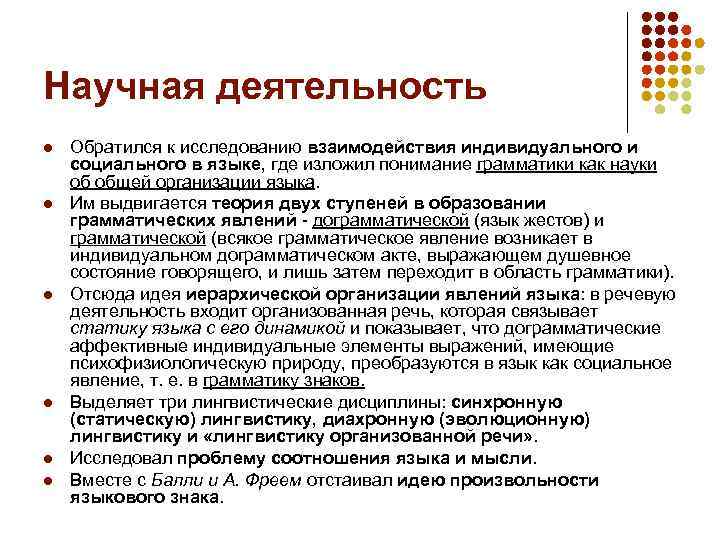 Научная деятельность

Обратился к исследованию взаимодействия индивидуального и социального в языке, где изложил понимание грамматики как науки об общей организации языка.

Им выдвигается теория двух ступеней в образовании грамматических явлений - дограмматической (язык жестов) и грамматической (всякое грамматическое явление возникает в индивидуальном дограмматическом акте, выражающем душевное состояние говорящего, и лишь затем переходит в область грамматики).

Отсюда идея иерархической организации явлений языка: в речевую деятельность входит организованная речь, которая связывает статику языка с его динамикой и показывает, что дограмматические аффективные индивидуальные элементы выражений, имеющие психофизиологическую природу, преобразуются в язык как социальное явление, т. е. в грамматику знаков.

Выделяет три лингвистические дисциплины: синхронную (статическую) лингвистику, диахронную (эволюционную) лингвистику и «лингвистику организованной речи».

Исследовал проблему соотношения языка и мысли.

Вместе с Балли и А. Фреем отстаивал идею произвольности языкового знака.